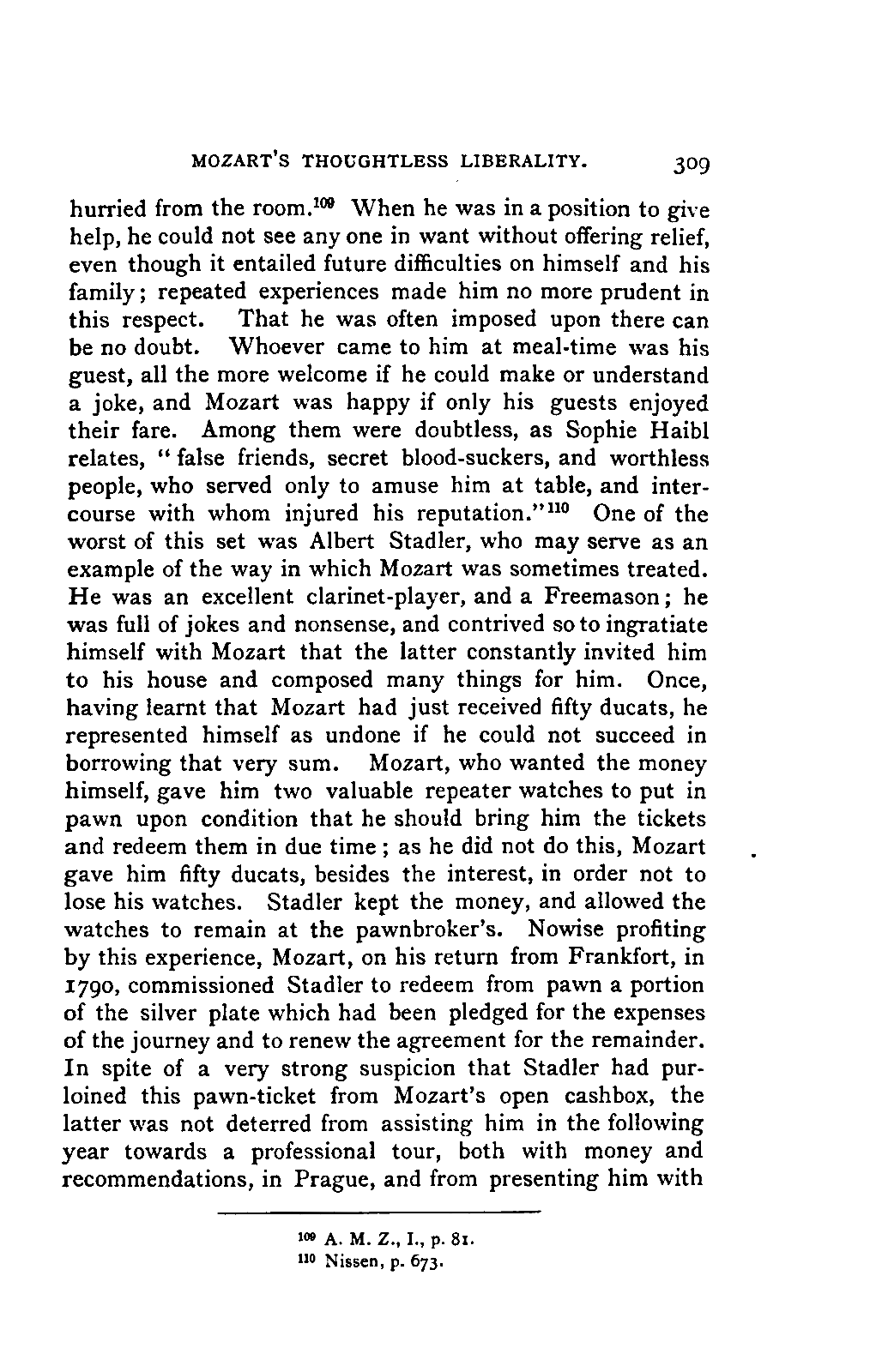 MOZART'S THOUGHTLESS LIBERALITY. 309

hurried from the room.$^{109}$ When he was in a position to give help, he could not see any one in want without offering relief, even though it entailed future difficulties on himself and his family; repeated experiences made him no more prudent in this respect. That he was often imposed upon there can be no doubt. Whoever came to him at meal-time was his guest, all the more welcome if he could make or understand a joke, and Mozart was happy if only his guests enjoyed their fare. Among them were doubtless, as Sophie Haibl relates, "false friends, secret blood-suckers, and worthless people, who served only to amuse him at table, and intercourse with whom injured his reputation."$^{110}$ One of the worst of this set was Albert Stadler, who may serve as an example of the way in which Mozart was sometimes treated. He was an excellent clarinet-player, and a Freemason; he was full of jokes and nonsense, and contrived so to ingratiate himself with Mozart that the latter constantly invited him to his house and composed many things for him. Once, having learnt that Mozart had just received fifty ducats, he represented himself as undone if he could not succeed in borrowing that very sum. Mozart, who wanted the money himself, gave him two valuable repeater watches to put in pawn upon condition that he should bring him the tickets and redeem them in due time; as he did not do this, Mozart gave him fifty ducats, besides the interest, in order not to lose his watches. Stadler kept the money, and allowed the watches to remain at the pawnbroker's. Nowise profiting by this experience, Mozart, on his return from Frankfort, in 1790, commissioned Stadler to redeem from pawn a portion of the silver plate which had been pledged for the expenses of the journey and to renew the agreement for the remainder. In spite of a very strong suspicion that Stadler had purloined this pawn-ticket from Mozart's open cashbox, the latter was not deterred from assisting him in the following year towards a professional tour, both with money and recommendations, in Prague, and from presenting him with

$^{109}$ A. M. Z., I., p. 81.
$^{110}$ Nissen, p. 673.